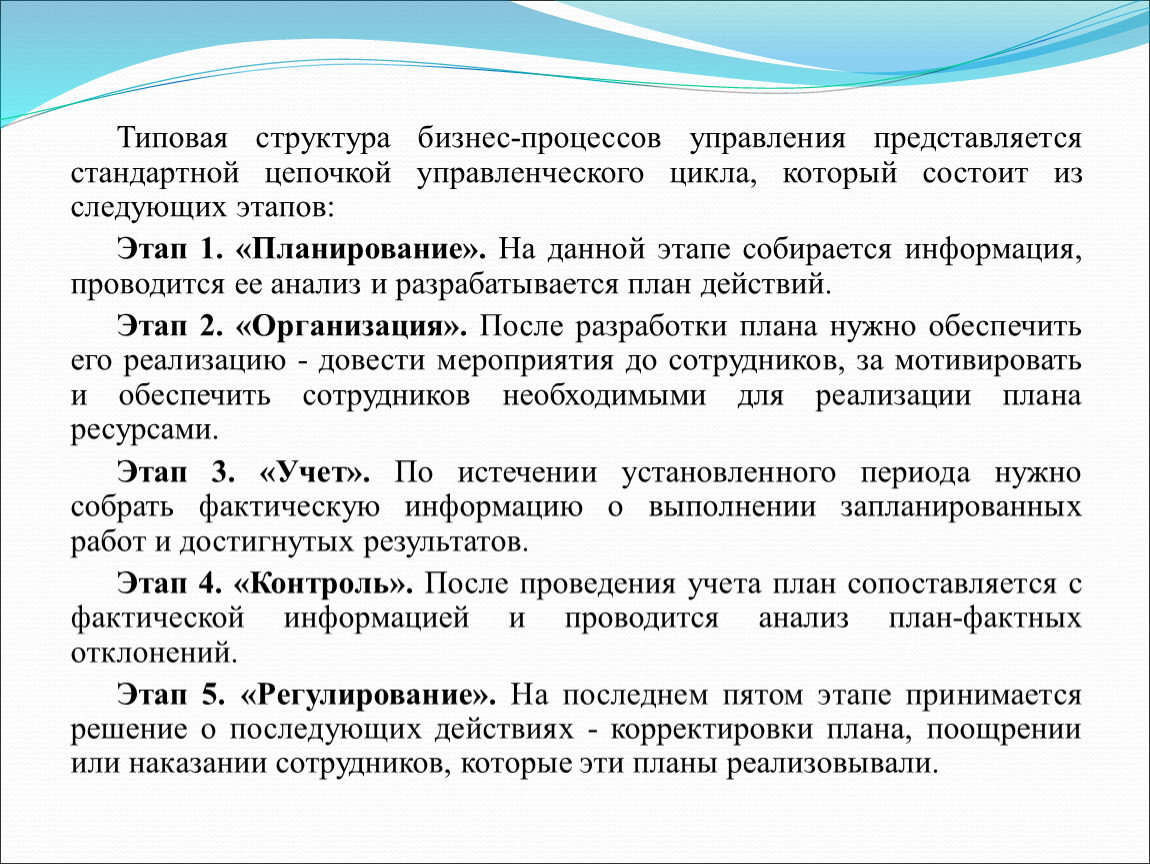 Типовая структура бизнес-процессов управления представляется стандартной цепочкой управленческого цикла, который состоит из следующих этапов:

Этап 1. «Планирование». На данной этапе собирается информация, проводится ее анализ и разрабатывается план действий.

Этап 2. «Организация». После разработки плана нужно обеспечить его реализацию - довести мероприятия до сотрудников, за мотивировать и обеспечить сотрудников необходимыми для реализации плана ресурсами.

Этап 3. «Учет». По истечении установленного периода нужно собрать фактическую информацию о выполнении запланированных работ и достигнутых результатов.

Этап 4. «Контроль». После проведения учета план сопоставляется с фактической информацией и проводится анализ план-фактных отклонений.

Этап 5. «Регулирование». На последнем пятом этапе принимается решение о последующих действиях - корректировки плана, поощрении или наказании сотрудников, которые эти планы реализовывали.